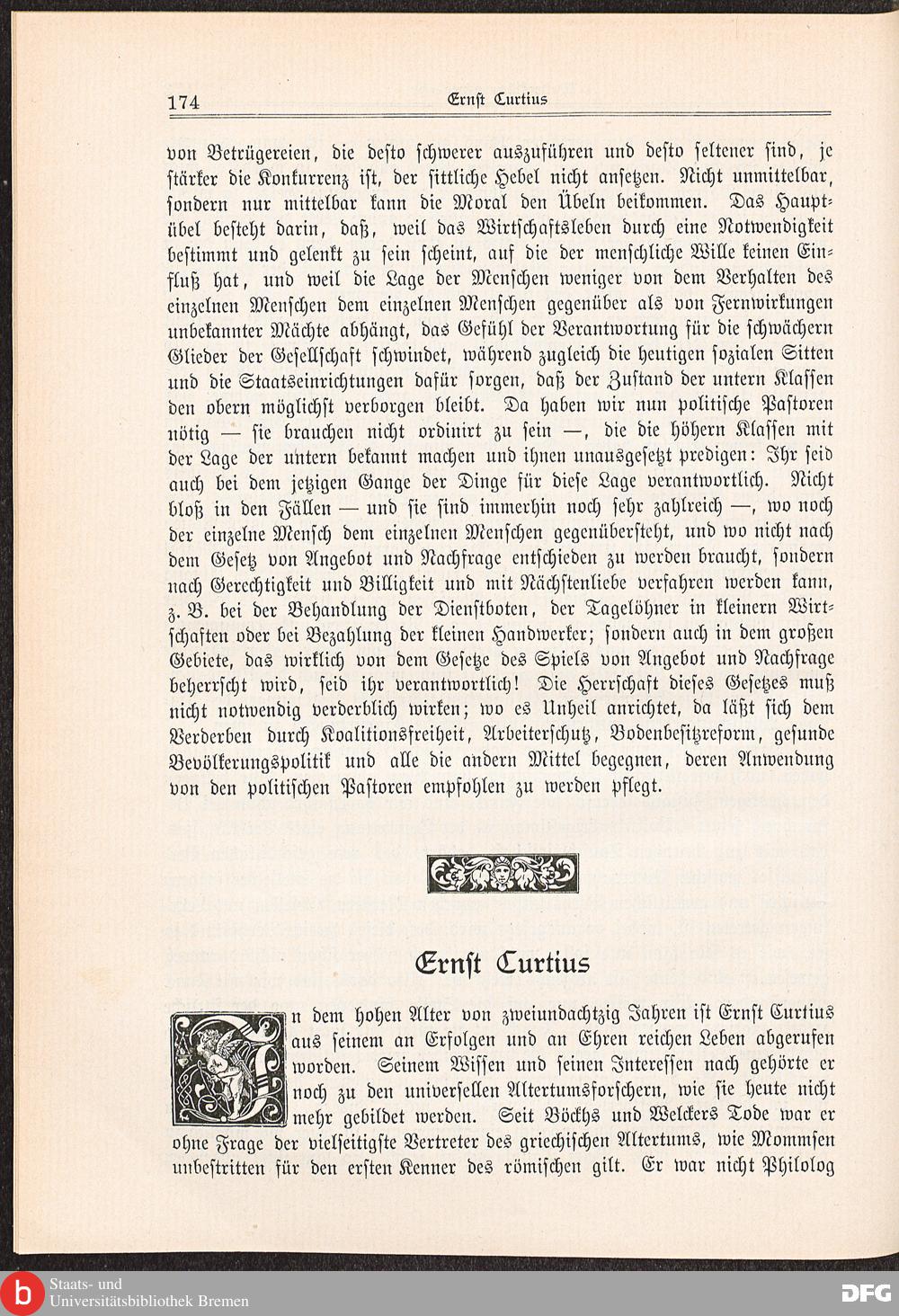 174 Ernst Curtius

von Betrügereien, die desto schwerer auszuführen und desto seltener sind, je stärker die Konkurrenz ist, der sittliche Hebel nicht ansetzen. Nicht unmittelbar, sondern nur mittelbar kann die Moral den Übeln beikommen. Das Hauptübel besteht darin, daß, weil das Wirtschaftsleben durch eine Notwendigkeit bestimmt und gelenkt zu sein scheint, auf die der menschliche Wille keinen Einfluß hat, und weil die Lage der Menschen weniger von dem Verhalten des einzelnen Menschen dem einzelnen Menschen gegenüber als von Fernwirkungen unbekannter Mächte abhängt, das Gefühl der Verantwortung für die schwächern Glieder der Gesellschaft schwindet, während zugleich die heutigen sozialen Sitten und die Staatseinrichtungen dafür sorgen, daß der Zustand der untern Klassen den obern möglichst verborgen bleibt. Da haben wir nun politische Pastoren nötig — sie brauchen nicht ordinirt zu sein —, die die höhern Klassen mit der Lage der untern bekannt machen und ihnen unausgesetzt predigen: Ihr seid auch bei dem jetzigen Gange der Dinge für diese Lage verantwortlich. Nicht bloß in den Fällen — und sie sind immerhin noch sehr zahlreich —, wo noch der einzelne Mensch dem einzelnen Menschen gegenübersteht, und wo nicht nach dem Gesetz von Angebot und Nachfrage entschieden zu werden braucht, sondern nach Gerechtigkeit und Billigkeit und mit Nächstenliebe verfahren werden kann, z. B. bei der Behandlung der Dienstboten, der Tagelöhner in kleinern Wirtschaften oder bei Bezahlung der kleinen Handwerker; sondern auch in dem großen Gebiete, das wirklich von dem Gesetze des Spiels von Angebot und Nachfrage beherrscht wird, seid ihr verantwortlich! Die Herrschaft dieses Gesetzes muß nicht notwendig verderblich wirken; wo es Unheil anrichtet, da läßt sich dem Verderben durch Koalitionsfreiheit, Arbeiterschutz, Bodenbesitzreform, gesunde Bevölkerungspolitik und alle die andern Mittel begegnen, deren Anwendung von den politischen Pastoren empfohlen zu werden pflegt.

Ernst Curtius

In dem hohen Alter von zweiundachtzig Jahren ist Ernst Curtius aus seinem an Erfolgen und an Ehren reichen Leben abgerufen worden. Seinem Wissen und seinen Interessen nach gehörte er noch zu den universellen Altertumsforschern, wie sie heute nicht mehr gebildet werden. Seit Böckhs und Welckers Tode war er ohne Frage der vielseitigste Vertreter des griechischen Altertums, wie Mommsen unbestritten für den ersten Kenner des römischen gilt. Er war nicht Philolog

Staats- und Universitätsbibliothek Bremen

DFG